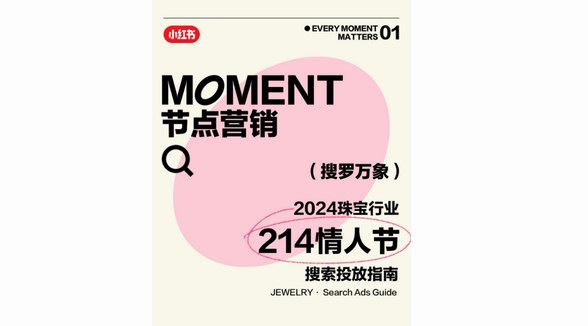 小红书

● EVERY MOMENT MATTERS 01

MOMENT
节点营销

（搜罗万象）

2024珠宝行业
214情人节
搜索投放指南

JEWELRY · Search Ads Guide